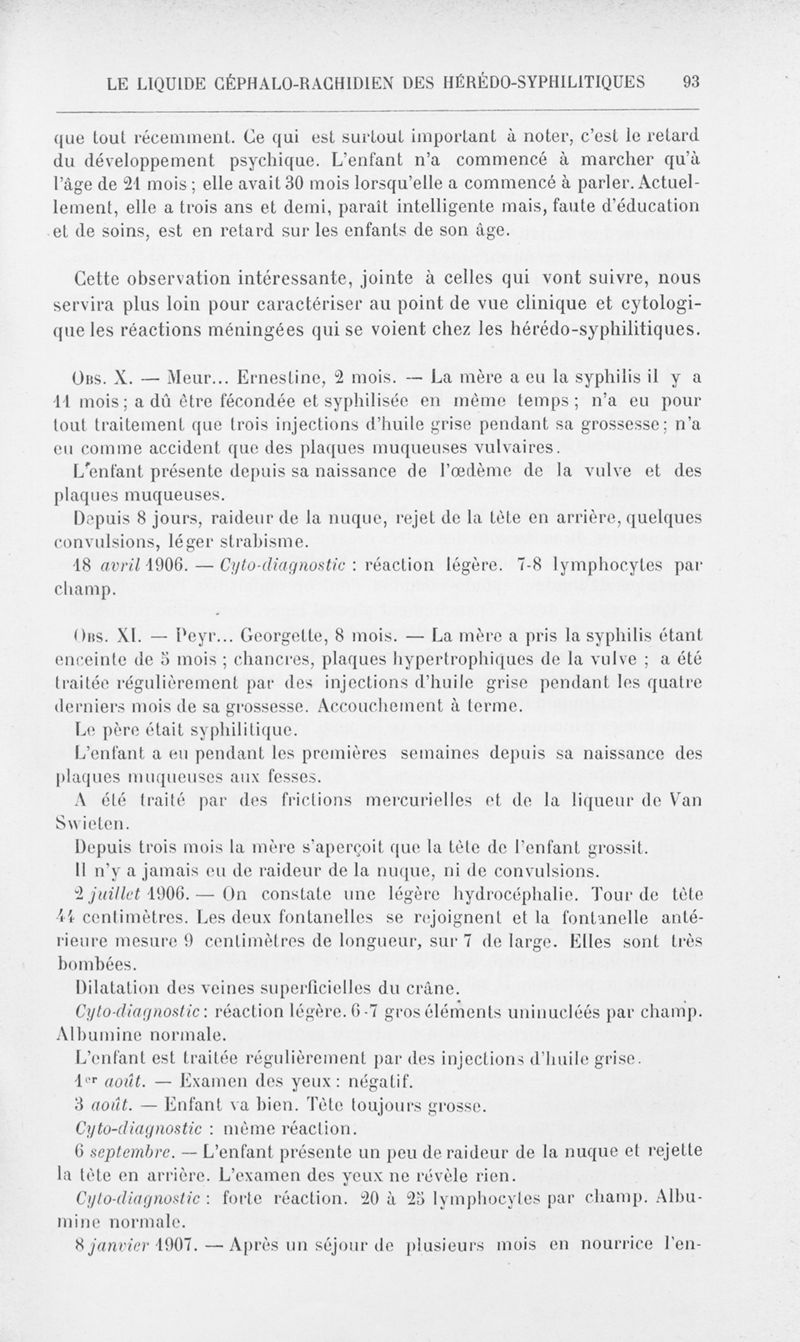 LE LIQUIDE CÉPHALO-RACHIDIEN DES HÉRÉDO-SYPHILITIQUES 93

que tout récemment. Ce qui est surtout important à noter, c'est le retard du développement psychique. L'enfant n'a commencé à marcher qu'à l'âge de 21 mois ; elle avait 30 mois lorsqu'elle a commencé à parler. Actuellement, elle a trois ans et demi, paraît intelligente mais, faute d'éducation et de soins, est en retard sur les enfants de son âge.

Cette observation intéressante, jointe à celles qui vont suivre, nous servira plus loin pour caractériser au point de vue clinique et cytologique les réactions méningées qui se voient chez les hérédo-syphilitiques.

Obs. X. — Meur... Ernestine, 2 mois. — La mère a eu la syphilis il y a 11 mois ; a dû être fécondée et syphilisée en même temps ; n'a eu pour tout traitement que trois injections d'huile grise pendant sa grossesse ; n'a eu comme accident que des plaques muqueuses vulvaires.

L'enfant présente depuis sa naissance de l'œdème de la vulve et des plaques muqueuses.

Depuis 8 jours, raideur de la nuque, rejet de la tête en arrière, quelques convulsions, léger strabisme.

18 avril 1906. — Cyto-diagnostic : réaction légère. 7-8 lymphocytes par champ.

Obs. XI. — Peyr... Georgette, 8 mois. — La mère a pris la syphilis étant enceinte de 5 mois ; chancres, plaques hypertrophiques de la vulve ; a été traitée régulièrement par des injections d'huile grise pendant les quatre derniers mois de sa grossesse. Accouchement à terme.

Le père était syphilitique.

L'enfant a eu pendant les premières semaines depuis sa naissance des plaques muqueuses aux fesses.

A été traité par des frictions mercurielles et de la liqueur de Van Swieten.

Depuis trois mois la mère s'aperçoit que la tête de l'enfant grossit.

Il n'y a jamais eu de raideur de la nuque, ni de convulsions.

2 juillet 1906. — On constate une légère hydrocéphalie. Tour de tête 44 centimètres. Les deux fontanelles se rejoignent et la fontanelle antérieure mesure 9 centimètres de longueur, sur 7 de large. Elles sont très bombées.

Dilatation des veines superficielles du crâne.

Cyto-diagnostic : réaction légère. 6-7 gros éléments uninucléés par champ. Albumine normale.

L'enfant est traitée régulièrement par des injections d'huile grise.

1er août. — Examen des yeux : négatif.

3 août. — Enfant va bien. Tête toujours grosse.

Cyto-diagnostic : même réaction.

6 septembre. — L'enfant présente un peu de raideur de la nuque et rejette la tête en arrière. L'examen des yeux ne révèle rien.

Cyto-diagnostic : forte réaction. 20 à 25 lymphocytes par champ. Albumine normale.

8 janvier 1907. — Après un séjour de plusieurs mois en nourrice l'en-